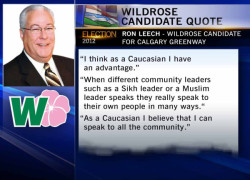 WILDROSE CANDIDATE QUOTE

ELECTION 2012

RON LEECH - WILDROSE CANDIDATE FOR CALGARY GREENWAY

"I think as a Caucasian I have an advantage."

"When different community leaders such as a Sikh leader or a Muslim leader speaks they really speak to their own people in many ways."

"As a Caucasian I believe that I can speak to all the community."

W